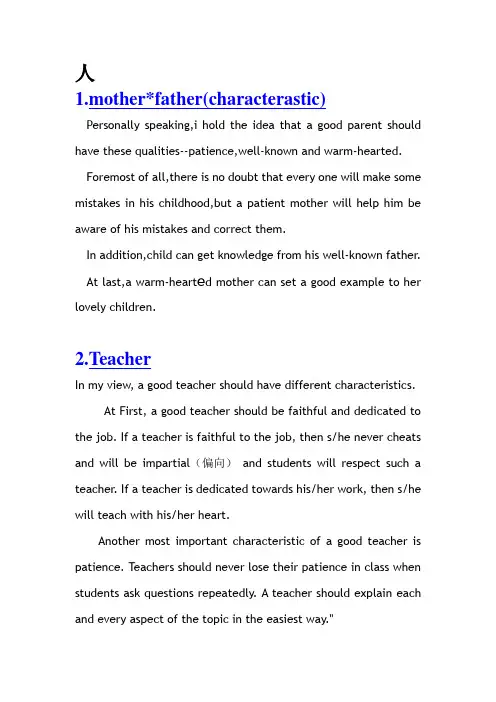 人

1.mother*father(characterastic)

Personally speaking,i hold the idea that a good parent should have these qualities--patience,well-known and warm-hearted.

Foremost of all,there is no doubt that every one will make some mistakes in his childhood,but a patient mother will help him be aware of his mistakes and correct them.

In addition,child can get knowledge from his well-known father.

At last,a warm-hearted mother can set a good example to her lovely children.

2.Teacher

In my view, a good teacher should have different characteristics.

At First, a good teacher should be faithful and dedicated to the job. If a teacher is faithful to the job, then s/he never cheats and will be impartial（偏向） and students will respect such a teacher. If a teacher is dedicated towards his/her work, then s/he will teach with his/her heart.

Another most important characteristic of a good teacher is patience. Teachers should never lose their patience in class when students ask questions repeatedly. A teacher should explain each and every aspect of the topic in the easiest way."